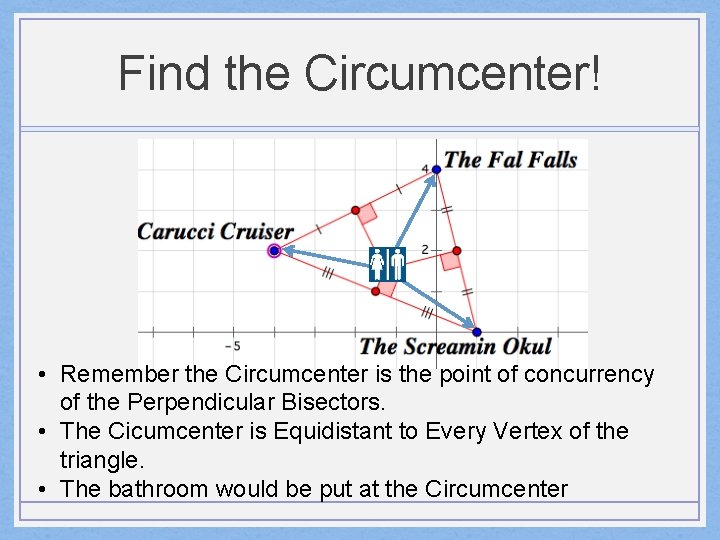 Find the Circumcenter!

The Fal Falls

4

Carucci Cruiser

2

-5

The Screamin Okul

• Remember the Circumcenter is the point of concurrency of the Perpendicular Bisectors.
• The Cicumcenter is Equidistant to Every Vertex of the triangle.
• The bathroom would be put at the Circumcenter